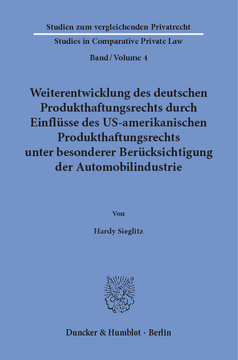 Studien zum vergleichenden Privatrecht

Studies in Comparative Private Law

Band / Volume 4

Weiterentwicklung des deutschen Produkthaftungsrechts durch Einflüsse des US-amerikanischen Produkthaftungsrechts unter besonderer Berücksichtigung der Automobilindustrie

Von

Hardy Sieglitz

Duncker & Humblot · Berlin